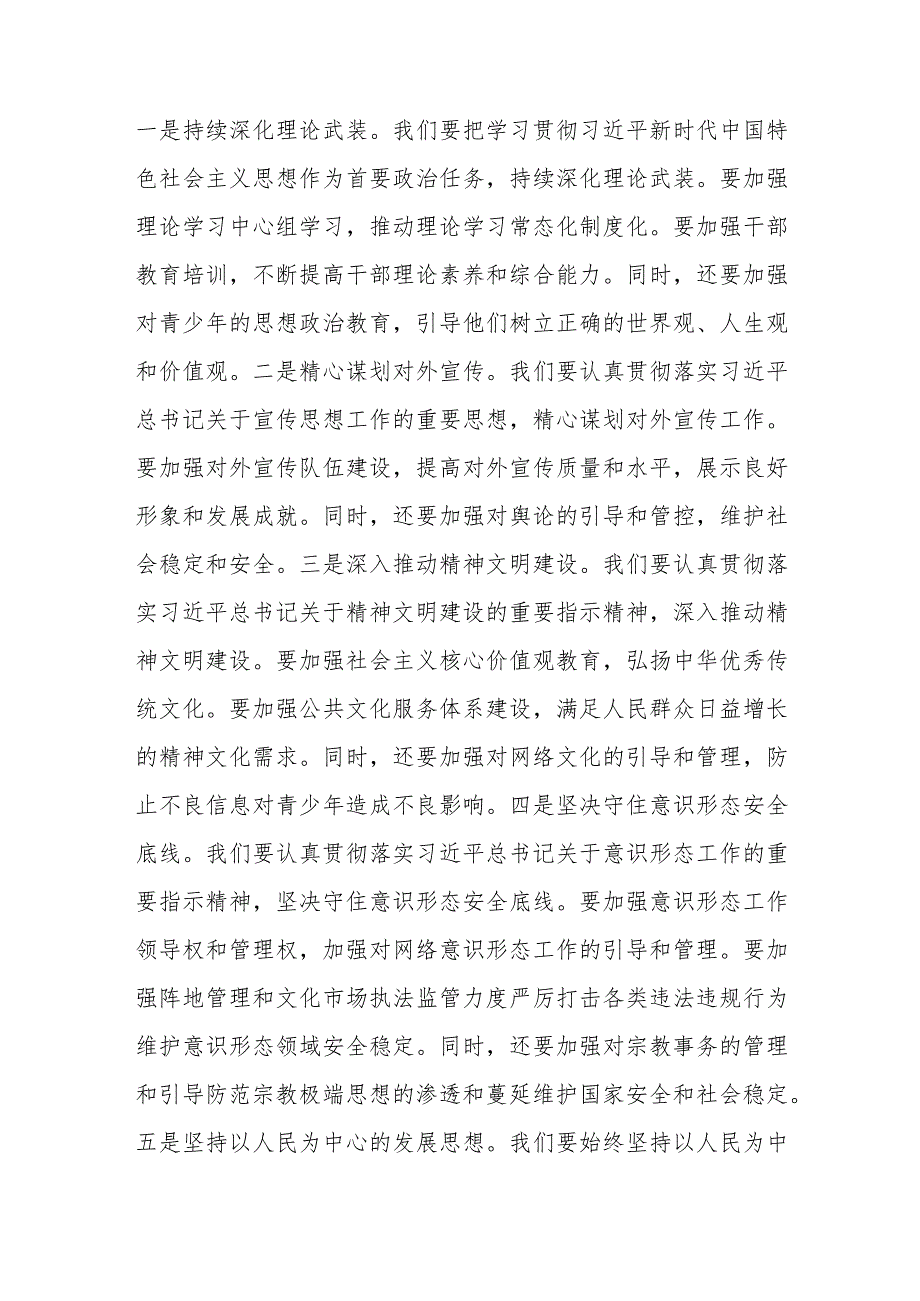 一是持续深化理论武装。我们要把学习贯彻习近平新时代中国特色社会主义思想作为首要政治任务，持续深化理论武装。要加强理论学习中心组学习，推动理论学习常态化制度化。要加强干部教育培训，不断提高干部理论素养和综合能力。同时，还要加强对青少年的思想政治教育，引导他们树立正确的世界观、人生观和价值观。二是精心谋划对外宣传。我们要认真贯彻落实习近平总书记关于宣传思想工作的重要思想，精心谋划对外宣传工作。要加强对外宣传队伍建设，提高对外宣传质量和水平，展示良好形象和发展成就。同时，还要加强对舆论的引导和管控，维护社会稳定和安全。三是深入推动精神文明建设。我们要认真贯彻落实习近平总书记关于精神文明建设的重要指示精神，深入推动精神文明建设。要加强社会主义核心价值观教育，弘扬中华优秀传统文化。要加强公共文化服务体系建设，满足人民群众日益增长的精神文化需求。同时，还要加强对网络文化的引导和管理，防止不良信息对青少年造成不良影响。四是坚决守住意识形态安全底线。我们要认真贯彻落实习近平总书记关于意识形态工作的重要指示精神，坚决守住意识形态安全底线。要加强意识形态工作领导权和管理权，加强对网络意识形态工作的引导和管理。要加强阵地管理和文化市场执法监管力度严厉打击各类违法违规行为维护意识形态领域安全稳定。同时，还要加强对宗教事务的管理和引导防范宗教极端思想的渗透和蔓延维护国家安全和社会稳定。五是坚持以人民为中心的发展思想。我们要始终坚持以人民为中